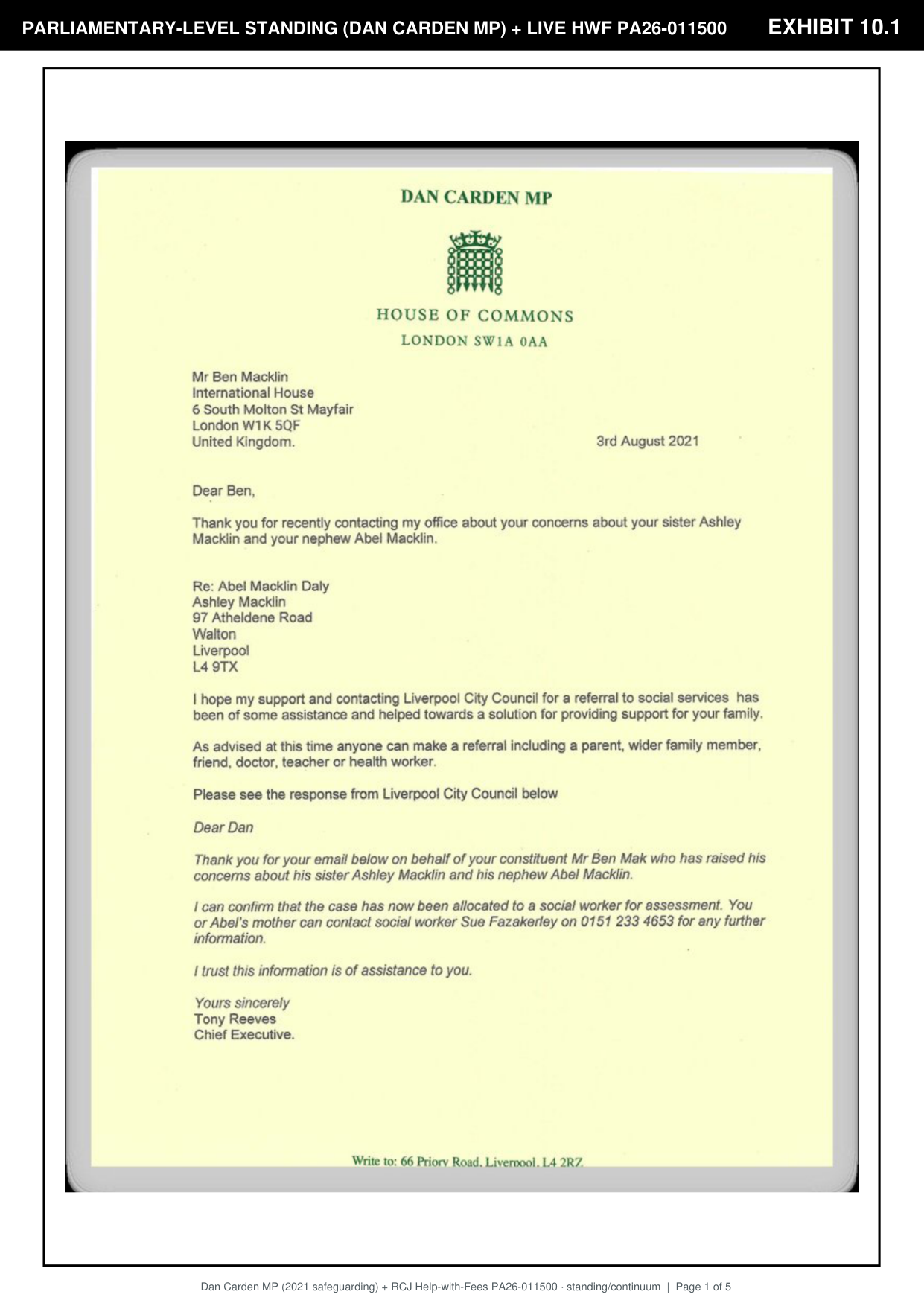 PARLIAMENTARY-LEVEL STANDING (DAN CARDEN MP) + LIVE HWF PA26-011500 EXHIBIT 10.1

DAN CARDEN MP

HOUSE OF COMMONS
LONDON SW1A 0AA

Mr Ben Macklin
International House
6 South Molton St Mayfair
London W1K 5QF
United Kingdom.

3rd August 2021

Dear Ben,

Thank you for recently contacting my office about your concerns about your sister Ashley Macklin and your nephew Abel Macklin.

Re: Abel Macklin Daly
Ashley Macklin
97 Atheldene Road
Walton
Liverpool
L4 9TX

I hope my support and contacting Liverpool City Council for a referral to social services has been of some assistance and helped towards a solution for providing support for your family.

As advised at this time anyone can make a referral including a parent, wider family member, friend, doctor, teacher or health worker.

Please see the response from Liverpool City Council below

Dear Dan

Thank you for your email below on behalf of your constituent Mr Ben Mak who has raised his concerns about his sister Ashley Macklin and his nephew Abel Macklin.

I can confirm that the case has now been allocated to a social worker for assessment. You or Abel's mother can contact social worker Sue Fazakerley on 0151 233 4653 for any further information.

I trust this information is of assistance to you.

Yours sincerely
Tony Reeves
Chief Executive.

Write to: 66 Priory Road, Liverpool, L4 2RZ

Dan Carden MP (2021 safeguarding) + RCJ Help-with-Fees PA26-011500 · standing/continuum | Page 1 of 5